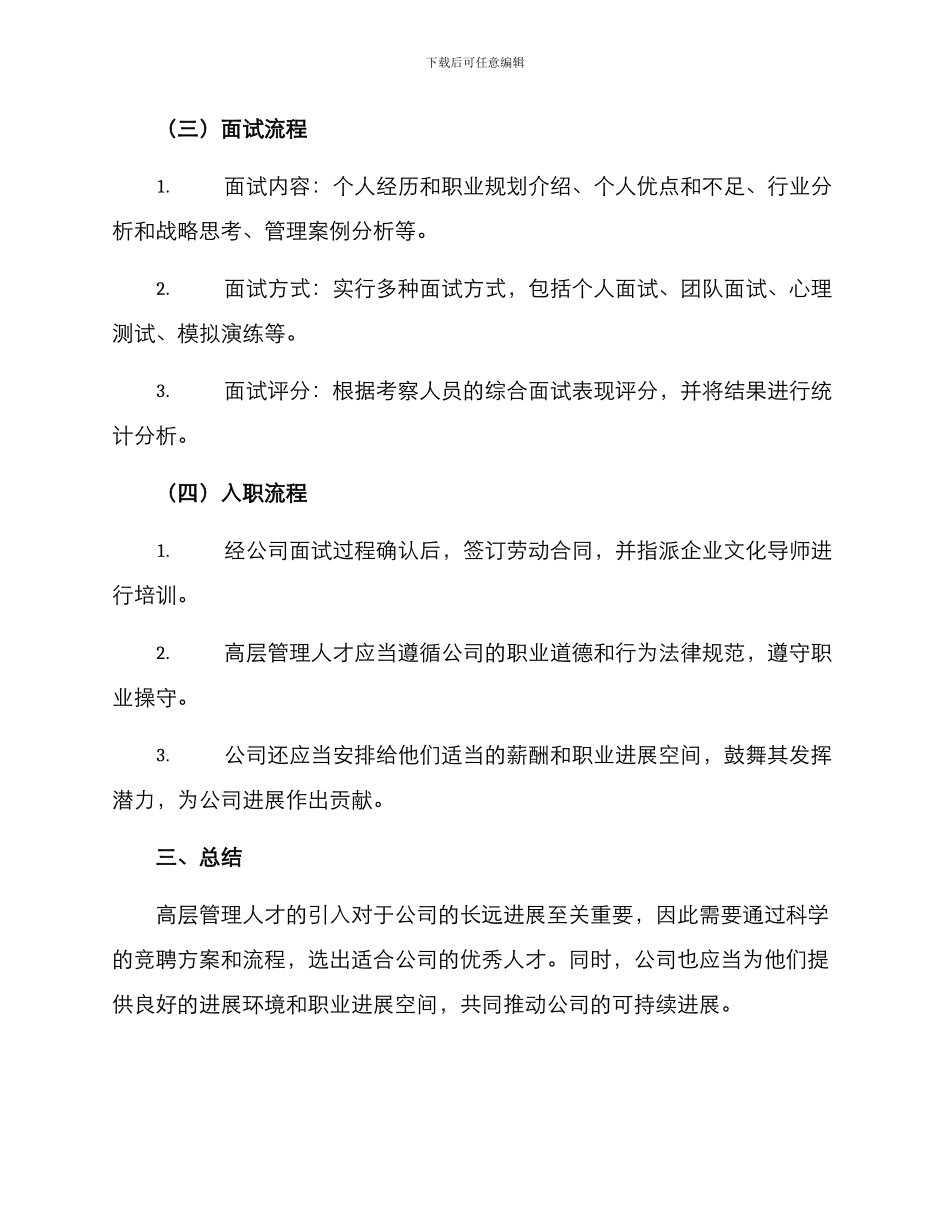 下载后可任意编辑

（三）面试流程

1.　面试内容：个人经历和职业规划介绍、个人优点和不足、行业分析和战略思考、管理案例分析等。

2.　面试方式：实行多种面试方式，包括个人面试、团队面试、心理测试、模拟演练等。

3.　面试评分：根据考察人员的综合面试表现评分，并将结果进行统计分析。

（四）入职流程

1.　经公司面试过程确认后，签订劳动合同，并指派企业文化导师进行培训。

2.　高层管理人才应当遵循公司的职业道德和行为法律规范，遵守职业操守。

3.　公司还应当安排给他们适当的薪酬和职业进展空间，鼓舞其发挥潜力，为公司进展作出贡献。

三、总结

高层管理人才的引入对于公司的长远进展至关重要，因此需要通过科学的竞聘方案和流程，选出适合公司的优秀人才。同时，公司也应当为他们提供良好的进展环境和职业进展空间，共同推动公司的可持续进展。